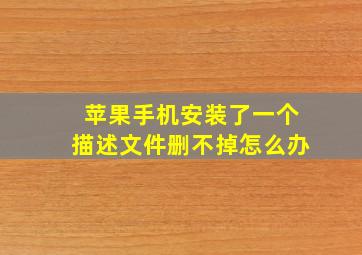 苹果手机安装了一个
描述文件删不掉怎么办